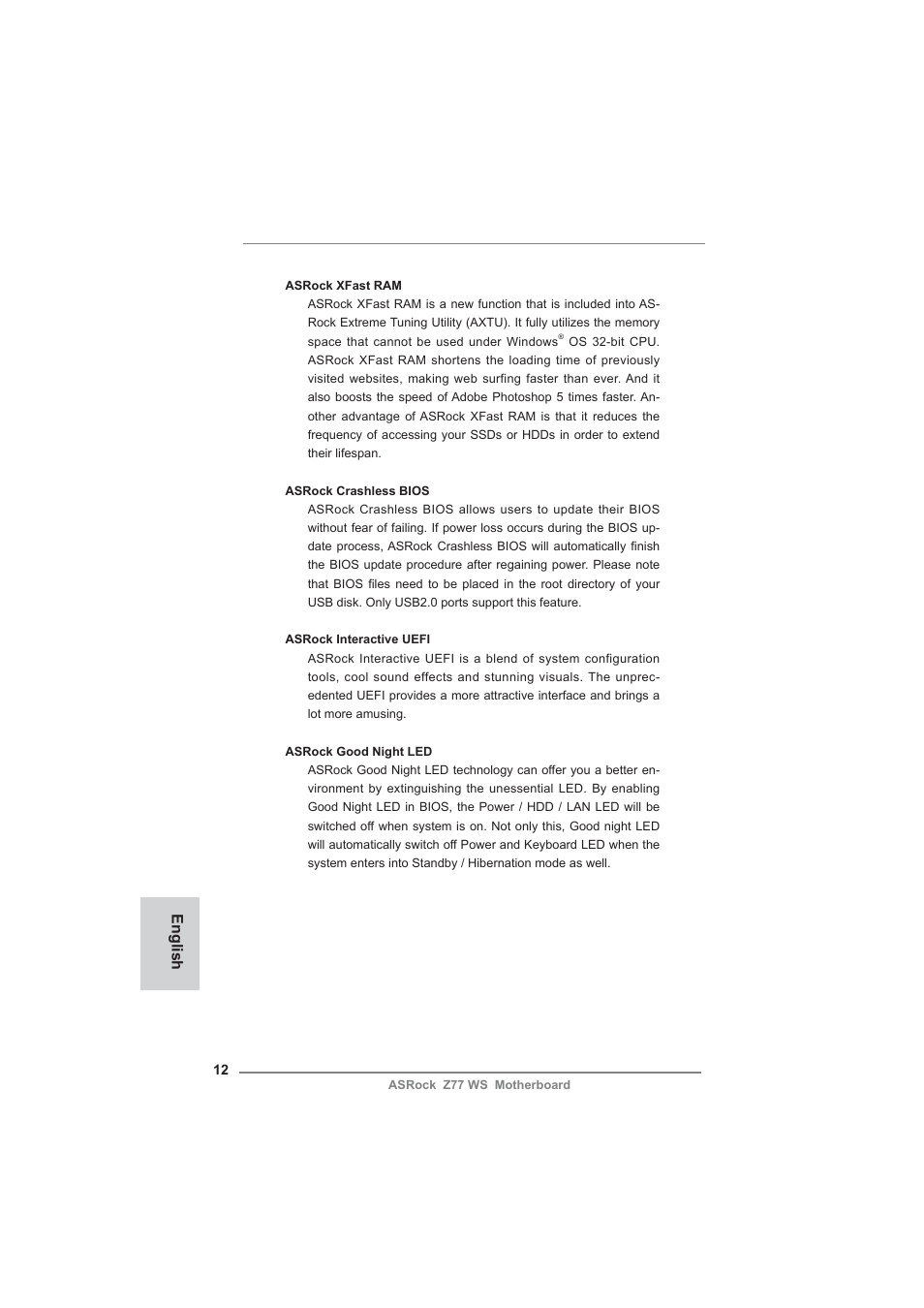 ASRock XFast RAM

ASRock XFast RAM is a new function that is included into ASRock Extreme Tuning Utility (AXTU). It fully utilizes the memory space that cannot be used under Windows® OS 32-bit CPU. ASRock XFast RAM shortens the loading time of previously visited websites, making web surfing faster than ever. And it also boosts the speed of Adobe Photoshop 5 times faster. Another advantage of ASRock XFast RAM is that it reduces the frequency of accessing your SSDs or HDDs in order to extend their lifespan.

ASRock Crashless BIOS

ASRock Crashless BIOS allows users to update their BIOS without fear of failing. If power loss occurs during the BIOS update process, ASRock Crashless BIOS will automatically finish the BIOS update procedure after regaining power. Please note that BIOS files need to be placed in the root directory of your USB disk. Only USB2.0 ports support this feature.

ASRock Interactive UEFI

ASRock Interactive UEFI is a blend of system configuration tools, cool sound effects and stunning visuals. The unprecedented UEFI provides a more attractive interface and brings a lot more amusing.

ASRock Good Night LED

ASRock Good Night LED technology can offer you a better environment by extinguishing the unessential LED. By enabling Good Night LED in BIOS, the Power / HDD / LAN LED will be switched off when system is on. Not only this, Good night LED will automatically switch off Power and Keyboard LED when the system enters into Standby / Hibernation mode as well.

English

12

ASRock Z77 WS Motherboard